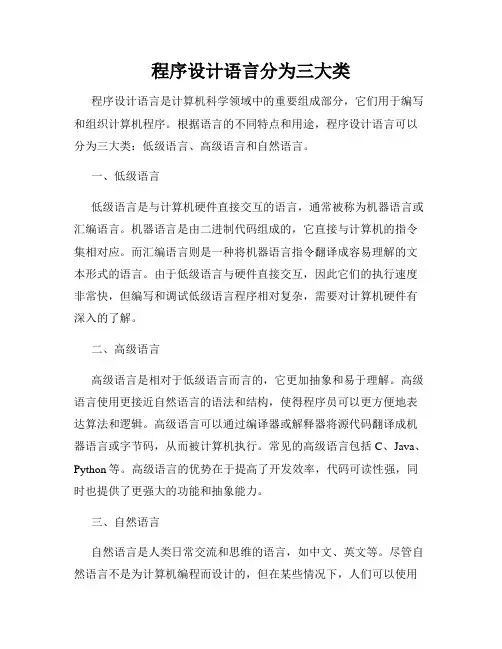 程序设计语言分为三大类

程序设计语言是计算机科学领域中的重要组成部分，它们用于编写和组织计算机程序。根据语言的不同特点和用途，程序设计语言可以分为三大类：低级语言、高级语言和自然语言。

一、低级语言

低级语言是与计算机硬件直接交互的语言，通常被称为机器语言或汇编语言。机器语言是由二进制代码组成的，它直接与计算机的指令集相对应。而汇编语言则是一种将机器语言指令翻译成容易理解的文本形式的语言。由于低级语言与硬件直接交互，因此它们的执行速度非常快，但编写和调试低级语言程序相对复杂，需要对计算机硬件有深入的了解。

二、高级语言

高级语言是相对于低级语言而言的，它更加抽象和易于理解。高级语言使用更接近自然语言的语法和结构，使得程序员可以更方便地表达算法和逻辑。高级语言可以通过编译器或解释器将源代码翻译成机器语言或字节码，从而被计算机执行。常见的高级语言包括 C、Java、Python 等。高级语言的优势在于提高了开发效率，代码可读性强，同时也提供了更强大的功能和抽象能力。

三、自然语言

自然语言是人类日常交流和思维的语言，如中文、英文等。尽管自然语言不是为计算机编程而设计的，但在某些情况下，人们可以使用